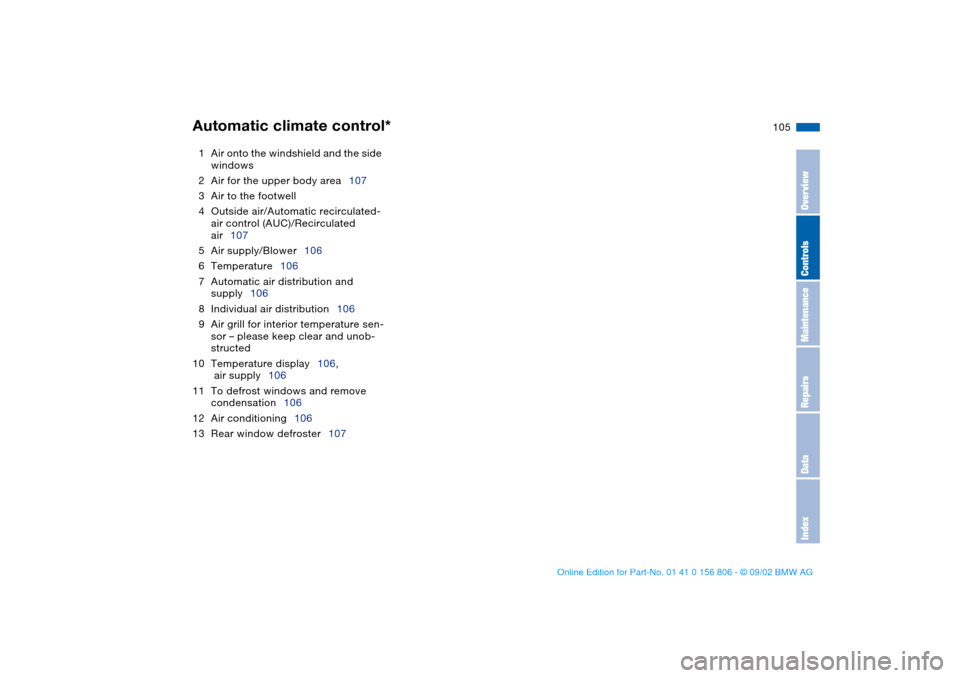 Automatic climate control*

105

1 Air onto the windshield and the side windows
2 Air for the upper body area 107
3 Air to the footwell
4 Outside air/Automatic recirculated-air control (AUC)/Recirculated air 107
5 Air supply/Blower 106
6 Temperature 106
7 Automatic air distribution and supply 106
8 Individual air distribution 106
9 Air grill for interior temperature sensor – please keep clear and unobstructed
10 Temperature display 106, air supply 106
11 To defrost windows and remove condensation 106
12 Air conditioning 106
13 Rear window defroster 107

Overview
Controls
Maintenance
Repairs
Data
Index

Online Edition for Part-No. 01 41 0 156 806 - © 09/02 BMW AG

carmanualsonline.info